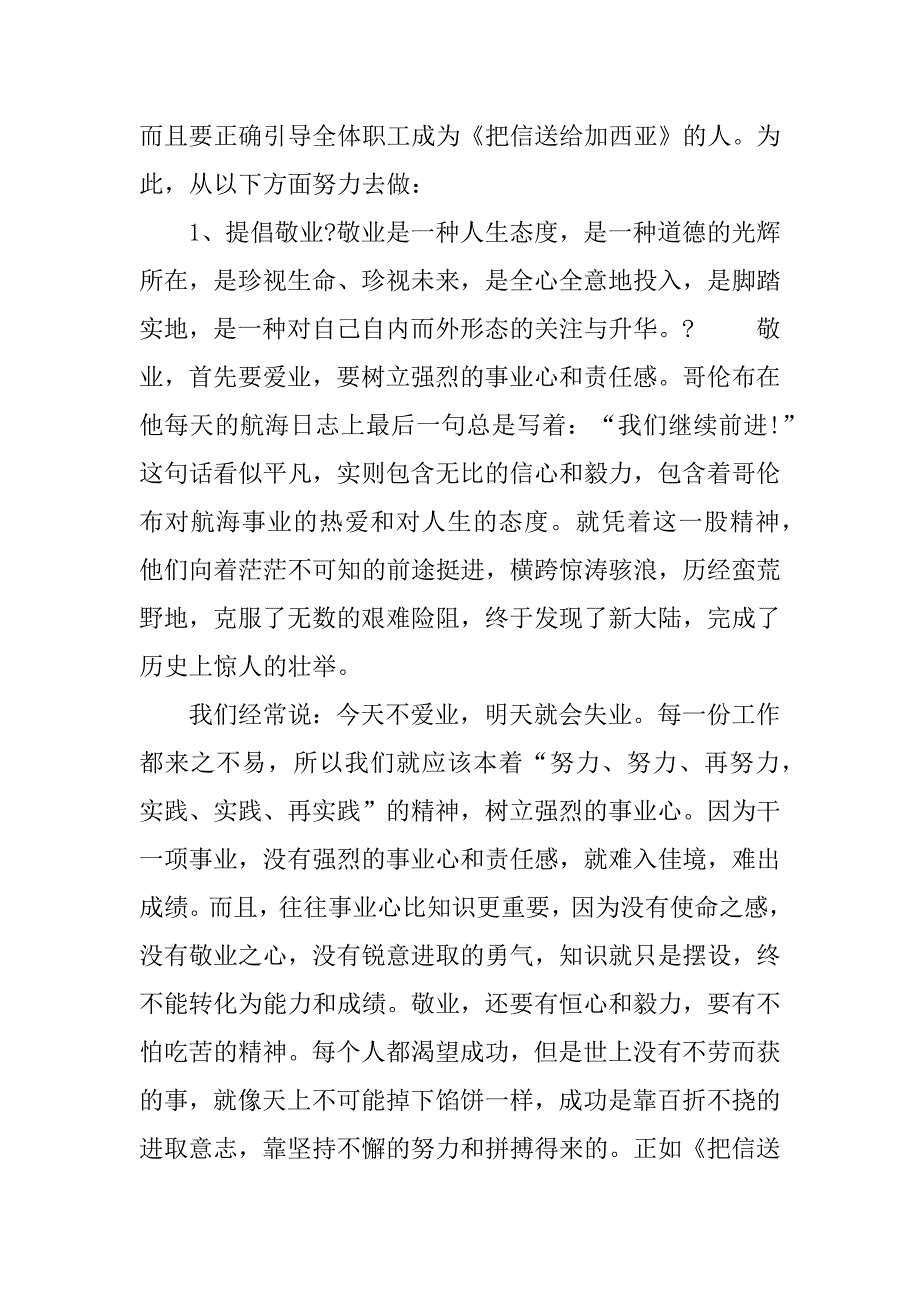 而且要正确引导全体职工成为《把信送给加西亚》的人。为此，从以下方面努力去做：

1、提倡敬业?敬业是一种人生态度，是一种道德的光辉所在，是珍视生命、珍视未来，是全心全意地投入，是脚踏实地，是一种对自己自内而外形态的关注与升华。? 敬业，首先要爱业，要树立强烈的事业心和责任感。哥伦布在他每天的航海日志上最后一句总是写着：“我们继续前进!”这句话看似平凡，实则包含无比的信心和毅力，包含着哥伦布对航海事业的热爱和对人生的态度。就凭着这一股精神，他们向着茫茫不可知的前途挺进，横跨惊涛骇浪，历经蛮荒野地，克服了无数的艰难险阻，终于发现了新大陆，完成了历史上惊人的壮举。

我们经常说：今天不爱业，明天就会失业。每一份工作都来之不易，所以我们就应该本着“努力、努力、再努力，实践、实践、再实践”的精神，树立强烈的事业心。因为干一项事业，没有强烈的事业心和责任感，就难入佳境，难出成绩。而且，往往事业心比知识更重要，因为没有使命之感，没有敬业之心，没有锐意进取的勇气，知识就只是摆设，终不能转化为能力和成绩。敬业，还要有恒心和毅力，要有不怕吃苦的精神。每个人都渴望成功，但是世上没有不劳而获的事，就像天上不可能掉下馅饼一样，成功是靠百折不挠的进取意志，靠坚持不懈的努力和拼搏得来的。正如《把信送